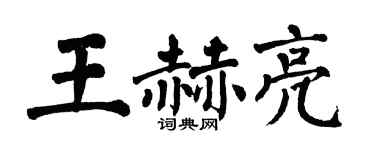 王赫亮
词典网